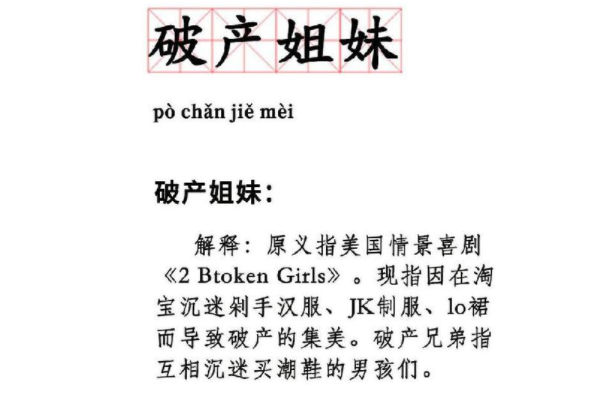 破产姐妹

pò chǎn jiě mèi

破产姐妹：

解释：原义指美国情景喜剧《2 Btoken Girls》。现指因在淘宝沉迷剁手汉服、JK制服、lo裙而导致破产的集美。破产兄弟指互相沉迷买潮鞋的男孩们。